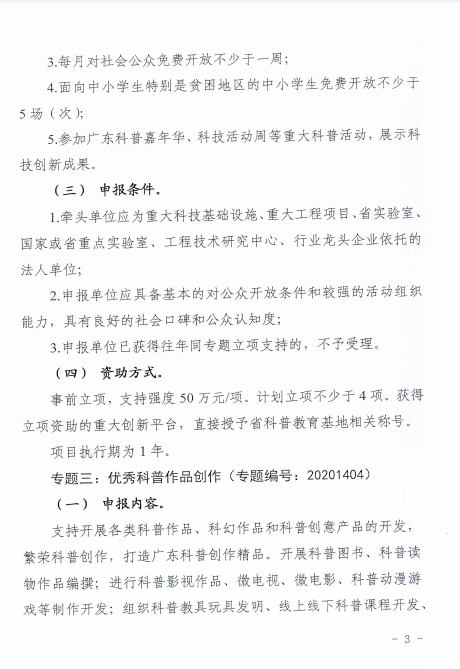 3.每月对社会公众免费开放不少于一周；

4.面向中小学生特别是贫困地区的中小学生免费开放不少于5场（次）；

5.参加广东科普嘉年华、科技活动周等重大科普活动，展示科技创新成果。

（三） 申报条件。

1.牵头单位应为重大科技基础设施、重大工程项目、省实验室、国家或省重点实验室、工程技术研究中心、行业龙头企业依托的法人单位；

2.申报单位应具备基本的对公众开放条件和较强的活动组织能力，具有良好的社会口碑和公众认知度；

3.申报单位已获得往年同专题立项支持的，不予受理。

（四） 资助方式。

事前立项，支持强度50万元/项。计划立项不少于4项。获得立项资助的重大创新平台，直接授予省科普教育基地相关称号。

项目执行期为1年。

专题三：优秀科普作品创作（专题编号：20201404）

（一） 申报内容。

支持开展各类科普作品、科幻作品和科普创意产品的开发，繁荣科普创作，打造广东科普创作精品。开展科普图书、科普读物作品编撰；进行科普影视作品、微电视、微电影、科普动漫游戏等制作开发；组织科普教具玩具发明、线上线下科普课程开发、

－ 3 －